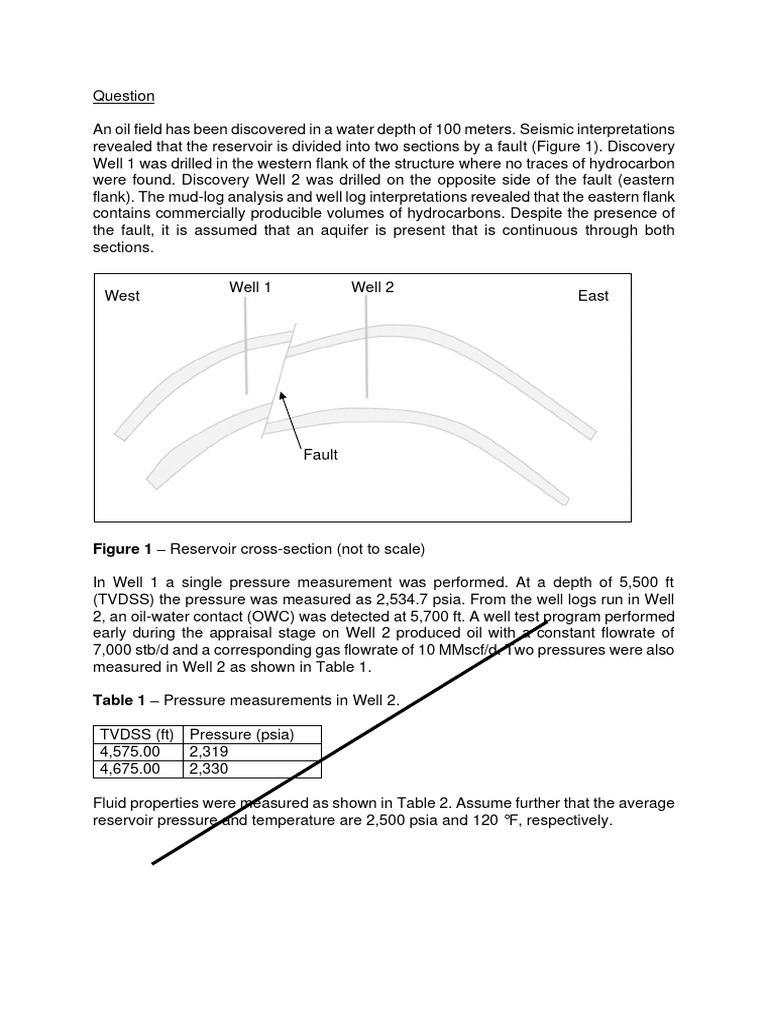 Question

An oil field has been discovered in a water depth of 100 meters. Seismic interpretations revealed that the reservoir is divided into two sections by a fault (Figure 1). Discovery Well 1 was drilled in the western flank of the structure where no traces of hydrocarbon were found. Discovery Well 2 was drilled on the opposite side of the fault (eastern flank). The mud-log analysis and well log interpretations revealed that the eastern flank contains commercially producible volumes of hydrocarbons. Despite the presence of the fault, it is assumed that an aquifer is present that is continuous through both sections.

West
Well 1
Well 2
East
Fault

**Figure 1** – Reservoir cross-section (not to scale)

In Well 1 a single pressure measurement was performed. At a depth of 5,500 ft (TVDSS) the pressure was measured as 2,534.7 psia. From the well logs run in Well 2, an oil-water contact (OWC) was detected at 5,700 ft. A well test program performed early during the appraisal stage on Well 2 produced oil with a constant flowrate of 7,000 stb/d and a corresponding gas flowrate of 10 MMscf/d. Two pressures were also measured in Well 2 as shown in Table 1.

**Table 1** – Pressure measurements in Well 2.

| TVDSS (ft) | Pressure (psia) |
|---|---|
| 4,575.00 | 2,319 |
| 4,675.00 | 2,330 |

Fluid properties were measured as shown in Table 2. Assume further that the average reservoir pressure and temperature are 2,500 psia and 120 °F, respectively.